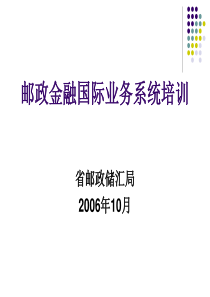 邮政金融国际业务系统培训

省邮政储汇局
2006年10月